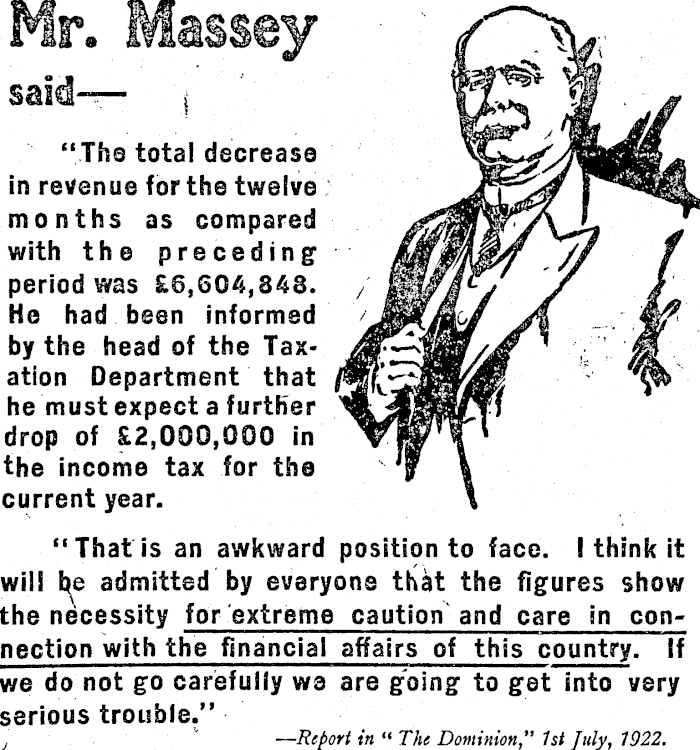 Mr. Massey said—

"The total decrease in revenue for the twelve months as compared with the preceding period was £6,604,848. He had been informed by the head of the Taxation Department that he must expect a further drop of £2,000,000 in the income tax for the current year.

"That is an awkward position to face. I think it will be admitted by everyone that the figures show the necessity for extreme caution and care in connection with the financial affairs of this country. If we do not go carefully we are going to get into very serious trouble."

—Report in "The Dominion," 1st July, 1922.